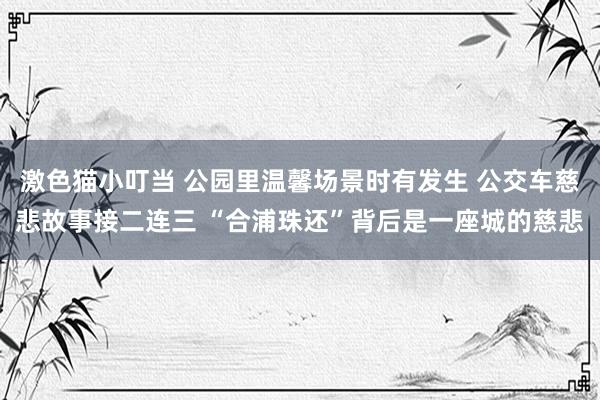 激色猫小叮当 公园里温馨场景时有发生 公交车慈悲故事接二连三 “合浦珠还”背后是一座城的慈悲